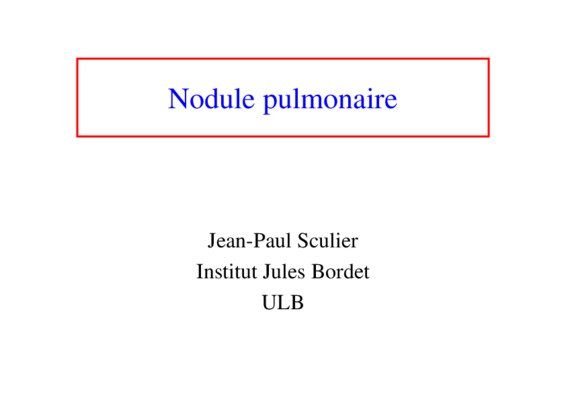 Nodule pulmonaire

Jean-Paul Sculier
Institut Jules Bordet
ULB